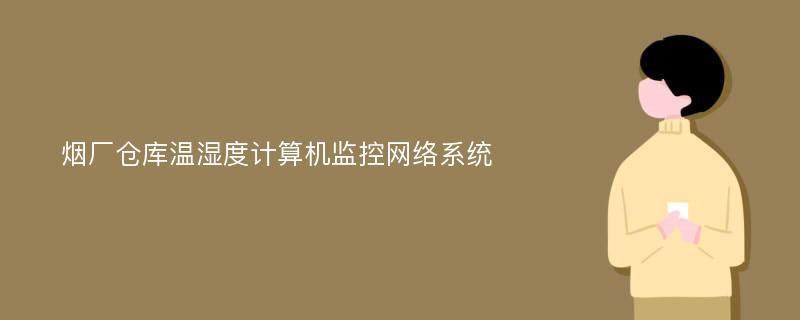 烟厂仓库温湿度计算机监控网络系统